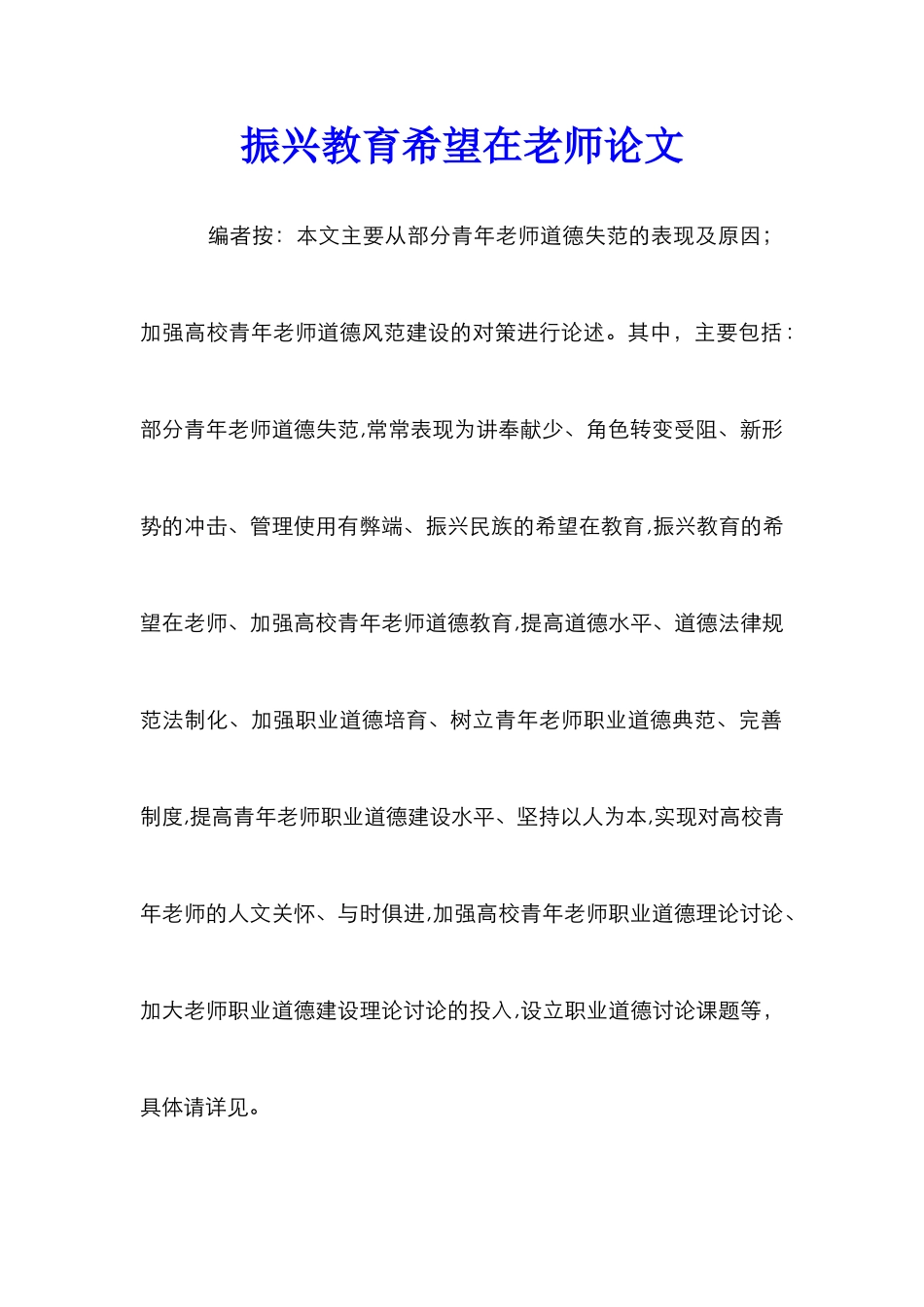 振兴教育希望在老师论文

编者按：本文主要从部分青年老师道德失范的表现及原因；加强高校青年老师道德风范建设的对策进行论述。其中，主要包括：部分青年老师道德失范,常常表现为讲奉献少、角色转变受阻、新形势的冲击、管理使用有弊端、振兴民族的希望在教育,振兴教育的希望在老师、加强高校青年老师道德教育,提高道德水平、道德法律规范法制化、加强职业道德培育、树立青年老师职业道德典范、完善制度,提高青年老师职业道德建设水平、坚持以人为本,实现对高校青年老师的人文关怀、与时俱进,加强高校青年老师职业道德理论讨论、加大老师职业道德建设理论讨论的投入,设立职业道德讨论课题等，具体请详见。